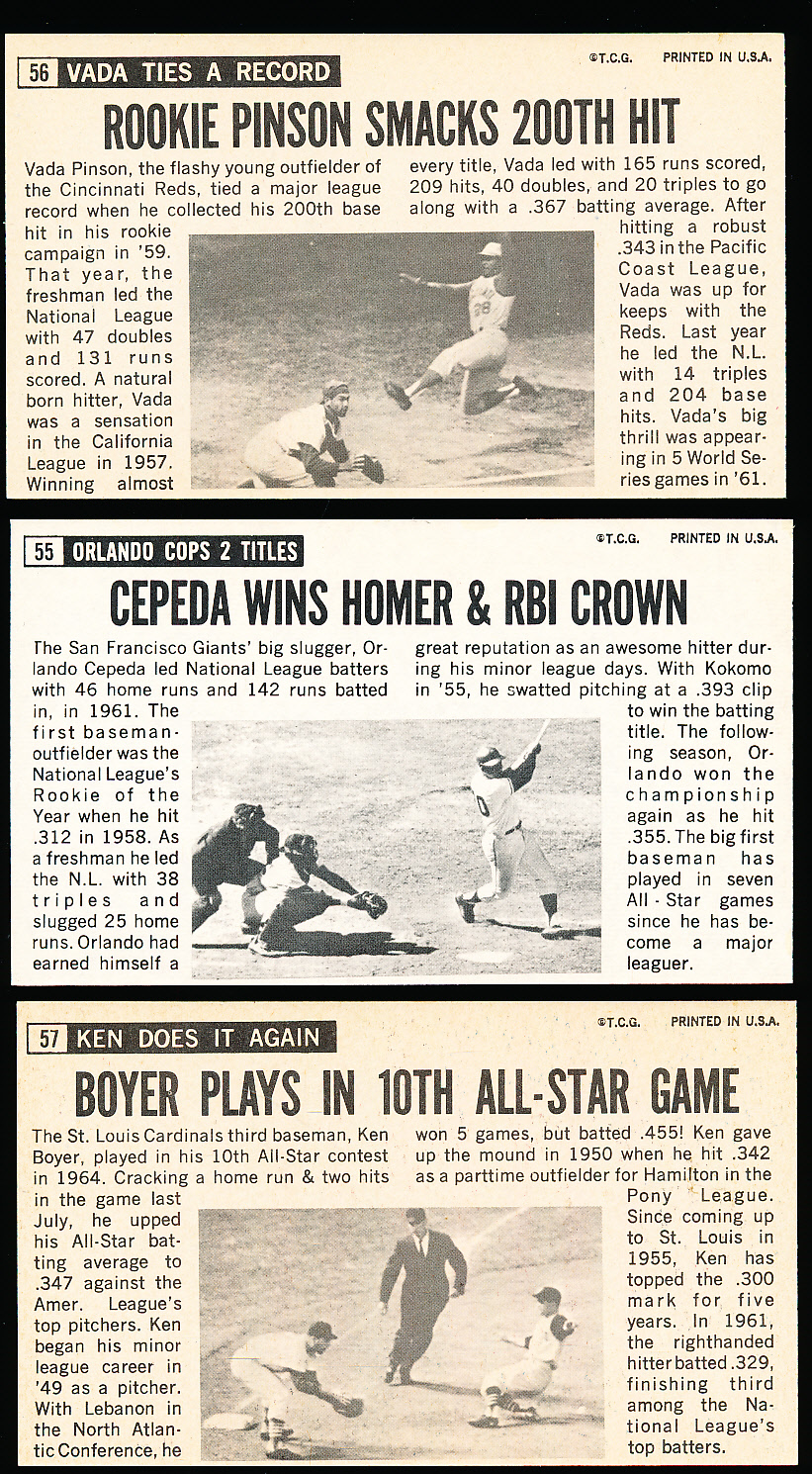 56 VADA TIES A RECORD

©T.C.G. PRINTED IN U.S.A.

ROOKIE PINSON SMACKS 200TH HIT

Vada Pinson, the flashy young outfielder of the Cincinnati Reds, tied a major league record when he collected his 200th base hit in his rookie campaign in '59. That year, the freshman led the National League with 47 doubles and 131 runs scored. A natural born hitter, Vada was a sensation in the California League in 1957. Winning almost every title, Vada led with 165 runs scored, 209 hits, 40 doubles, and 20 triples to go along with a .367 batting average. After hitting a robust .343 in the Pacific Coast League, Vada was up for keeps with the Reds. Last year he led the N.L. with 14 triples and 204 base hits. Vada's big thrill was appearing in 5 World Series games in '61.

55 ORLANDO COPS 2 TITLES

©T.C.G. PRINTED IN U.S.A.

CEPEDA WINS HOMER & RBI CROWN

The San Francisco Giants' big slugger, Orlando Cepeda led National League batters with 46 home runs and 142 runs batted in, in 1961. The first baseman-outfielder was the National League's Rookie of the Year when he hit .312 in 1958. As a freshman he led the N.L. with 38 triples and slugged 25 home runs. Orlando had earned himself a great reputation as an awesome hitter during his minor league days. With Kokomo in '55, he swatted pitching at a .393 clip to win the batting title. The following season, Orlando won the championship again as he hit .355. The big first baseman has played in seven All-Star games since he has become a major leaguer.

57 KEN DOES IT AGAIN

©T.C.G. PRINTED IN U.S.A.

BOYER PLAYS IN 10TH ALL-STAR GAME

The St. Louis Cardinals third baseman, Ken Boyer, played in his 10th All-Star contest in 1964. Cracking a home run & two hits in the game last July, he upped his All-Star batting average to .347 against the Amer. League's top pitchers. Ken began his minor league career in '49 as a pitcher. With Lebanon in the North Atlantic Conference, he won 5 games, but batted .455! Ken gave up the mound in 1950 when he hit .342 as a parttime outfielder for Hamilton in the Pony League. Since coming up to St. Louis in 1955, Ken has topped the .300 mark for five years. In 1961, the righthanded hitter batted .329, finishing third among the National League's top batters.